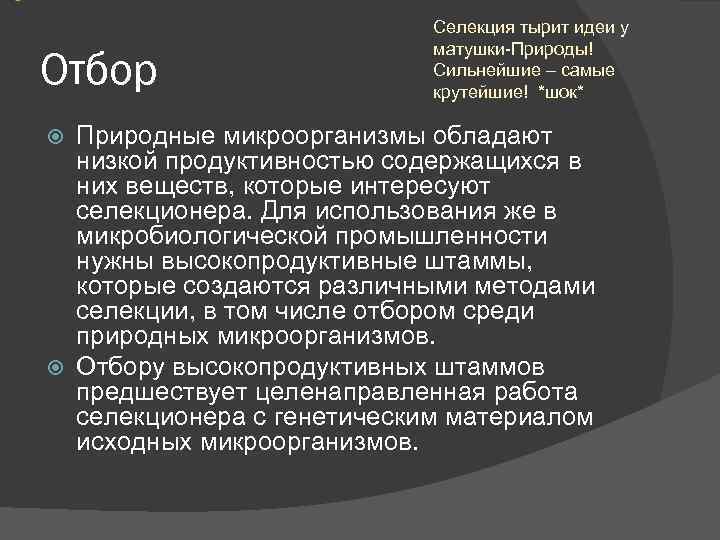 Отбор

Селекция тырит идеи у матушки-Природы! Сильнейшие – самые крутейшие! *шок*

Природные микроорганизмы обладают низкой продуктивностью содержащихся в них веществ, которые интересуют селекционера. Для использования же в микробиологической промышленности нужны высокопродуктивные штаммы, которые создаются различными методами селекции, в том числе отбором среди природных микроорганизмов.

Отбору высокопродуктивных штаммов предшествует целенаправленная работа селекционера с генетическим материалом исходных микроорганизмов.